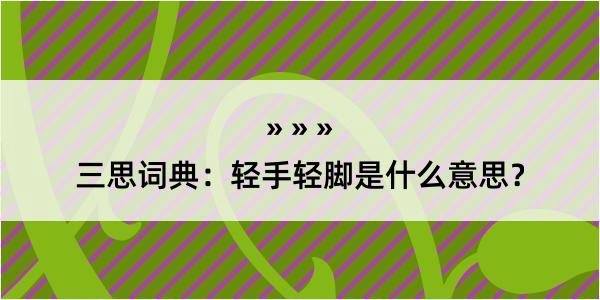 » » »

三思词典：轻手轻脚是什么意思？